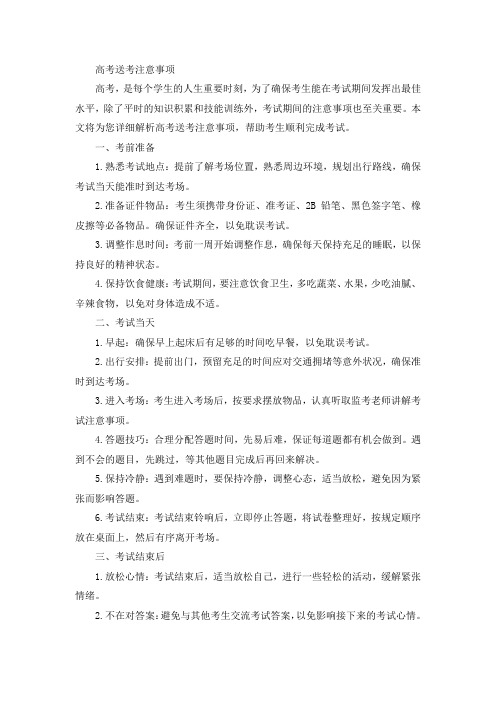 高考送考注意事项

高考，是每个学生的人生重要时刻，为了确保考生能在考试期间发挥出最佳水平，除了平时的知识积累和技能训练外，考试期间的注意事项也至关重要。本文将为您详细解析高考送考注意事项，帮助考生顺利完成考试。

一、考前准备

1. 熟悉考试地点：提前了解考场位置，熟悉周边环境，规划出行路线，确保考试当天能准时到达考场。

2. 准备证件物品：考生须携带身份证、准考证、2B 铅笔、黑色签字笔、橡皮擦等必备物品。确保证件齐全，以免耽误考试。

3. 调整作息时间：考前一周开始调整作息，确保每天保持充足的睡眠，以保持良好的精神状态。

4. 保持饮食健康：考试期间，要注意饮食卫生，多吃蔬菜、水果，少吃油腻、辛辣食物，以免对身体造成不适。

二、考试当天

1. 早起：确保早上起床后有足够的时间吃早餐，以免耽误考试。

2. 出行安排：提前出门，预留充足的时间应对交通拥堵等意外状况，确保准时到达考场。

3. 进入考场：考生进入考场后，按要求摆放物品，认真听取监考老师讲解考试注意事项。

4. 答题技巧：合理分配答题时间，先易后难，保证每道题都有机会做到。遇到不会的题目，先跳过，等其他题目完成后再回来解决。

5. 保持冷静：遇到难题时，要保持冷静，调整心态，适当放松，避免因为紧张而影响答题。

6. 考试结束：考试结束铃响后，立即停止答题，将试卷整理好，按规定顺序放在桌面上，然后有序离开考场。

三、考试结束后

1. 放松心情：考试结束后，适当放松自己，进行一些轻松的活动，缓解紧张情绪。

2. 不在对答案：避免与其他考生交流考试答案，以免影响接下来的考试心情。